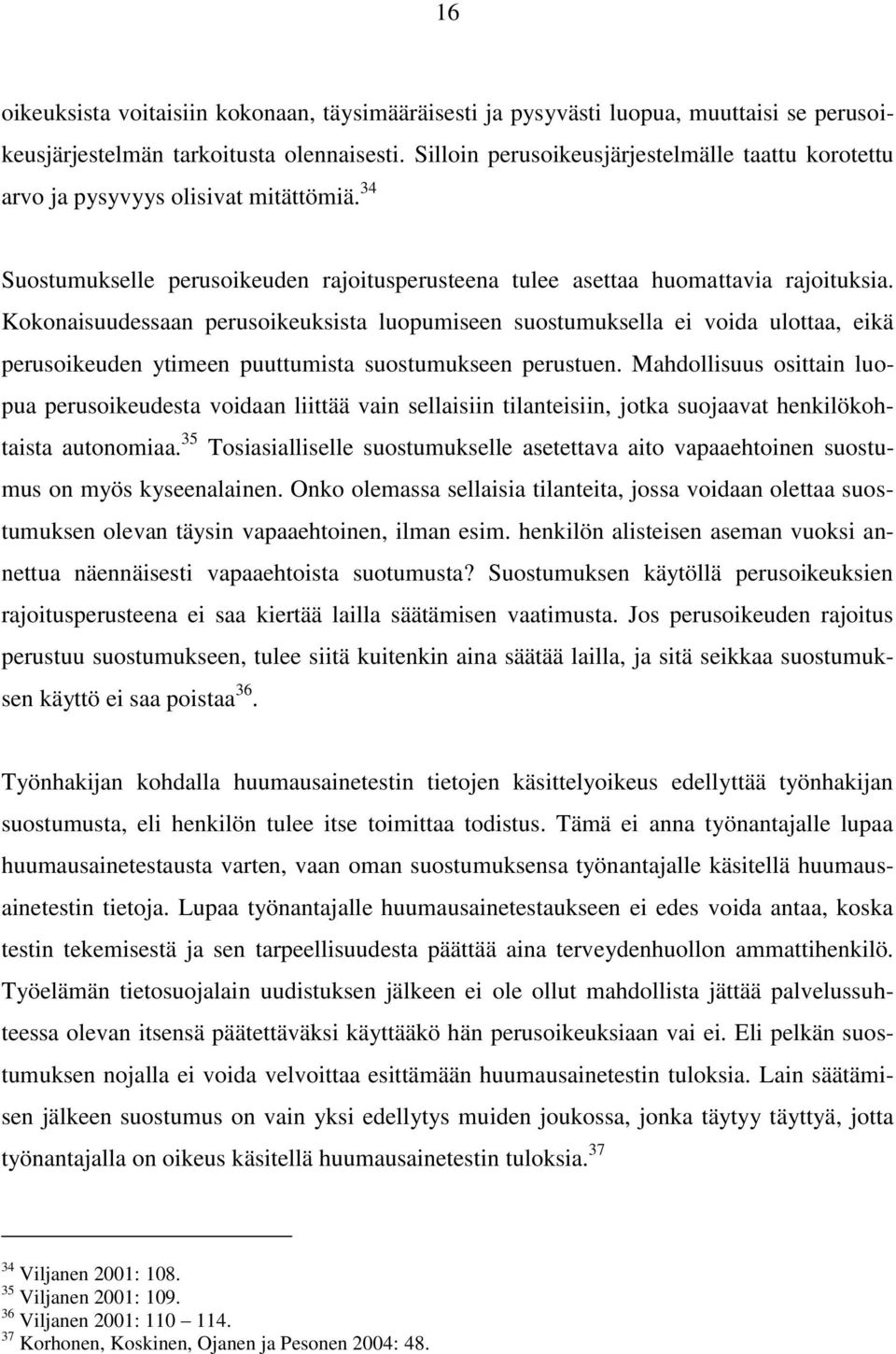 16

oikeuksista voitaisiin kokonaan, täysimääräisesti ja pysyvästi luopua, muuttaisi se perusoikeusjärjestelmän tarkoitusta olennaisesti. Silloin perusoikeusjärjestelmälle taattu korotettu arvo ja pysyvyys olisivat mitättömiä.$^{34}$

Suostumukselle perusoikeuden rajoitusperusteena tulee asettaa huomattavia rajoituksia. Kokonaisuudessaan perusoikeuksista luopumiseen suostumuksella ei voida ulottaa, eikä perusoikeuden ytimeen puuttumista suostumukseen perustuen. Mahdollisuus osittain luopua perusoikeudesta voidaan liittää vain sellaisiin tilanteisiin, jotka suojaavat henkilökohtaista autonomiaa.$^{35}$ Tosiasialliselle suostumukselle asetettava aito vapaaehtoinen suostumus on myös kyseenalainen. Onko olemassa sellaisia tilanteita, jossa voidaan olettaa suostumuksen olevan täysin vapaaehtoinen, ilman esim. henkilön alisteisen aseman vuoksi annettua näennäisesti vapaaehtoista suotumusta? Suostumuksen käytöllä perusoikeuksien rajoitusperusteena ei saa kiertää lailla säätämisen vaatimusta. Jos perusoikeuden rajoitus perustuu suostumukseen, tulee siitä kuitenkin aina säätää lailla, ja sitä seikkaa suostumuksen käyttö ei saa poistaa$^{36}$.

Työnhakijan kohdalla huumausainetestin tietojen käsittelyoikeus edellyttää työnhakijan suostumusta, eli henkilön tulee itse toimittaa todistus. Tämä ei anna työnantajalle lupaa huumausainetestausta varten, vaan oman suostumuksensa työnantajalle käsitellä huumausainetestin tietoja. Lupaa työnantajalle huumausainetestaukseen ei edes voida antaa, koska testin tekemisestä ja sen tarpeellisuudesta päättää aina terveydenhuollon ammattihenkilö. Työelämän tietosuojalain uudistuksen jälkeen ei ole ollut mahdollista jättää palvelussuhteessa olevan itsensä päätettäväksi käyttääkö hän perusoikeuksiaan vai ei. Eli pelkän suostumuksen nojalla ei voida velvoittaa esittämään huumausainetestin tuloksia. Lain säätämisen jälkeen suostumus on vain yksi edellytys muiden joukossa, jonka täytyy täyttyä, jotta työnantajalla on oikeus käsitellä huumausainetestin tuloksia.$^{37}$

$^{34}$ Viljanen 2001: 108.
$^{35}$ Viljanen 2001: 109.
$^{36}$ Viljanen 2001: 110 – 114.
$^{37}$ Korhonen, Koskinen, Ojanen ja Pesonen 2004: 48.